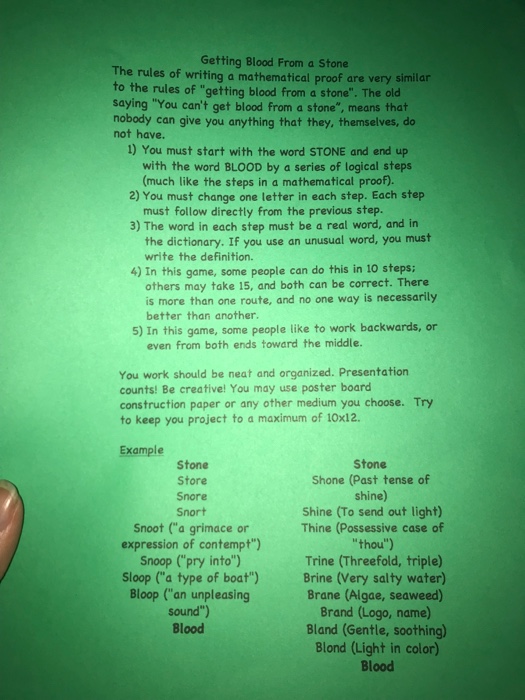 Getting Blood From a Stone

The rules of writing a mathematical proof are very similar to the rules of "getting blood from a stone". The old saying "You can't get blood from a stone", means that nobody can give you anything that they, themselves, do not have.

1) You must start with the word STONE and end up with the word BLOOD by a series of logical steps (much like the steps in a mathematical proof).
2) You must change one letter in each step. Each step must follow directly from the previous step.
3) The word in each step must be a real word, and in the dictionary. If you use an unusual word, you must write the definition.
4) In this game, some people can do this in 10 steps; others may take 15, and both can be correct. There is more than one route, and no one way is necessarily better than another.
5) In this game, some people like to work backwards, or even from both ends toward the middle.

You work should be neat and organized. Presentation counts! Be creative! You may use poster board construction paper or any other medium you choose. Try to keep you project to a maximum of 10x12.

Example

Stone
Store
Snore
Snort
Snoot ("a grimace or expression of contempt")
Snoop ("pry into")
Sloop ("a type of boat")
Bloop ("an unpleasing sound")
Blood

Stone
Shone (Past tense of shine)
Shine (To send out light)
Thine (Possessive case of "thou")
Trine (Threefold, triple)
Brine (Very salty water)
Brane (Algae, seaweed)
Brand (Logo, name)
Bland (Gentle, soothing)
Blond (Light in color)
Blood